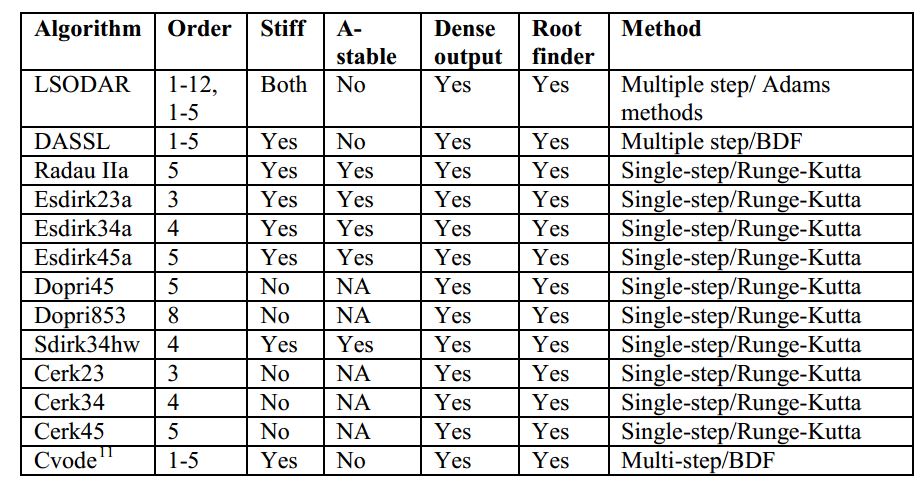 | Algorithm | Order | Stiff | A-stable | Dense output | Root finder | Method |
|---|---|---|---|---|---|---|
| LSODAR | 1-12, 1-5 | Both | No | Yes | Yes | Multiple step/ Adams methods |
| DASSL | 1-5 | Yes | No | Yes | Yes | Multiple step/BDF |
| Radau IIa | 5 | Yes | Yes | Yes | Yes | Single-step/Runge-Kutta |
| Esdirk23a | 3 | Yes | Yes | Yes | Yes | Single-step/Runge-Kutta |
| Esdirk34a | 4 | Yes | Yes | Yes | Yes | Single-step/Runge-Kutta |
| Esdirk45a | 5 | Yes | Yes | Yes | Yes | Single-step/Runge-Kutta |
| Dopri45 | 5 | No | NA | Yes | Yes | Single-step/Runge-Kutta |
| Dopri853 | 8 | No | NA | Yes | Yes | Single-step/Runge-Kutta |
| Sdirk34hw | 4 | Yes | Yes | Yes | Yes | Single-step/Runge-Kutta |
| Cerk23 | 3 | No | NA | Yes | Yes | Single-step/Runge-Kutta |
| Cerk34 | 4 | No | NA | Yes | Yes | Single-step/Runge-Kutta |
| Cerk45 | 5 | No | NA | Yes | Yes | Single-step/Runge-Kutta |
| Cvode$^{11}$ | 1-5 | Yes | No | Yes | Yes | Multi-step/BDF |